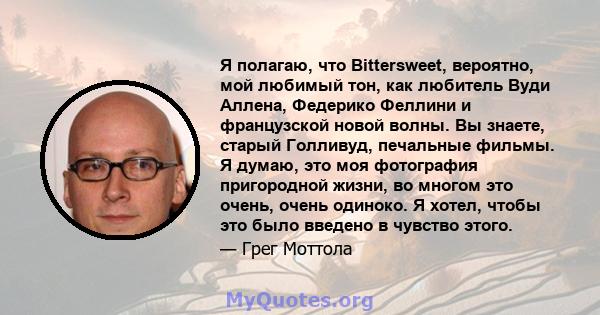 Я полагаю, что Bittersweet, вероятно, мой любимый тон, как любитель Вуди Аллена, Федерико Феллини и французской новой волны. Вы знаете, старый Голливуд, печальные фильмы. Я думаю, это моя фотография пригородной жизни, во многом это очень, очень одиноко. Я хотел, чтобы это было введено в чувство этого.

— Грег Моттола

MyQuotes.org